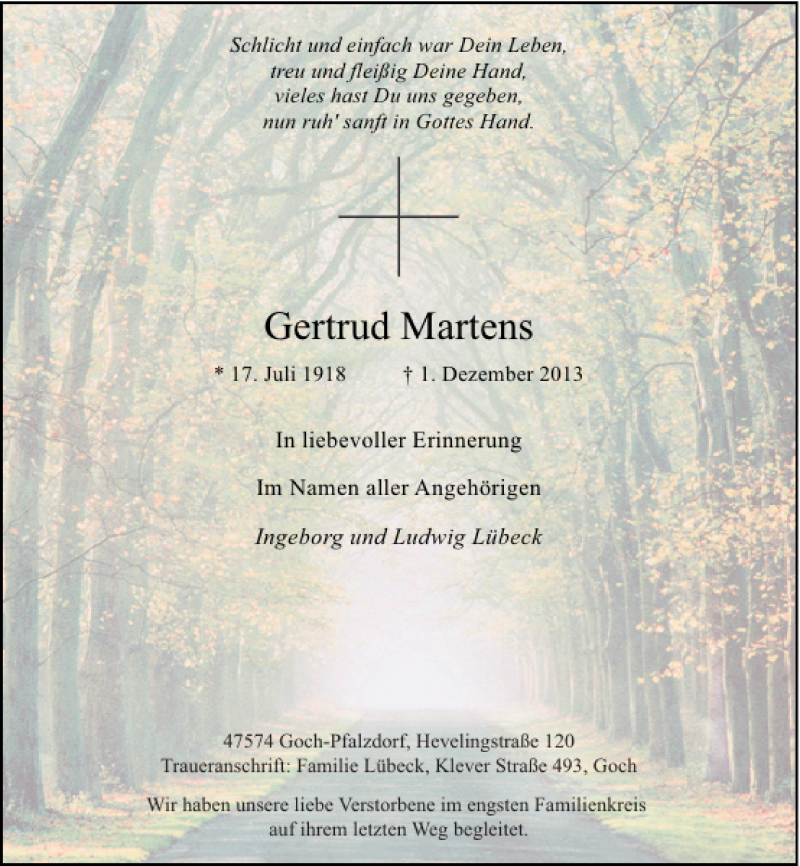 Schlicht und einfach war Dein Leben,
treu und fleißig Deine Hand,
vieles hast Du uns gegeben,
nun ruh' sanft in Gottes Hand.

Gertrud Martens

* 17. Juli 1918 † 1. Dezember 2013

In liebevoller Erinnerung

Im Namen aller Angehörigen

Ingeborg und Ludwig Lübeck

47574 Goch-Pfalzdorf, Hevelingstraße 120
Traueranschrift: Familie Lübeck, Klever Straße 493, Goch

Wir haben unsere liebe Verstorbene im engsten Familienkreis auf ihrem letzten Weg begleitet.